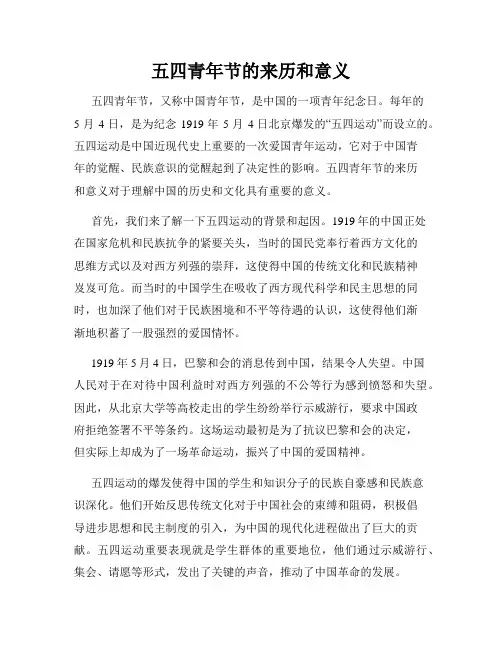 五四青年节的来历和意义

五四青年节，又称中国青年节，是中国的一项青年纪念日。每年的5月4日，是为纪念1919年5月4日北京爆发的“五四运动”而设立的。五四运动是中国近现代史上重要的一次爱国青年运动，它对于中国青年的觉醒、民族意识的觉醒起到了决定性的影响。五四青年节的来历和意义对于理解中国的历史和文化具有重要的意义。

首先，我们来了解一下五四运动的背景和起因。1919年的中国正处在国家危机和民族抗争的紧要关头，当时的国民党奉行着西方文化的思维方式以及对西方列强的崇拜，这使得中国的传统文化和民族精神岌岌可危。而当时的中国学生在吸收了西方现代科学和民主思想的同时，也加深了他们对于民族困境和不平等待遇的认识，这使得他们渐渐地积蓄了一股强烈的爱国情怀。

1919年5月4日，巴黎和会的消息传到中国，结果令人失望。中国人民对于在对待中国利益时对西方列强的不公等行为感到愤怒和失望。因此，从北京大学等高校走出的学生纷纷举行示威游行，要求中国政府拒绝签署不平等条约。这场运动最初是为了抗议巴黎和会的决定，但实际上却成为了一场革命运动，振兴了中国的爱国精神。

五四运动的爆发使得中国的学生和知识分子的民族自豪感和民族意识深化。他们开始反思传统文化对于中国社会的束缚和阻碍，积极倡导进步思想和民主制度的引入，为中国的现代化进程做出了巨大的贡献。五四运动重要表现就是学生群体的重要地位，他们通过示威游行、集会、请愿等形式，发出了关键的声音，推动了中国革命的发展。